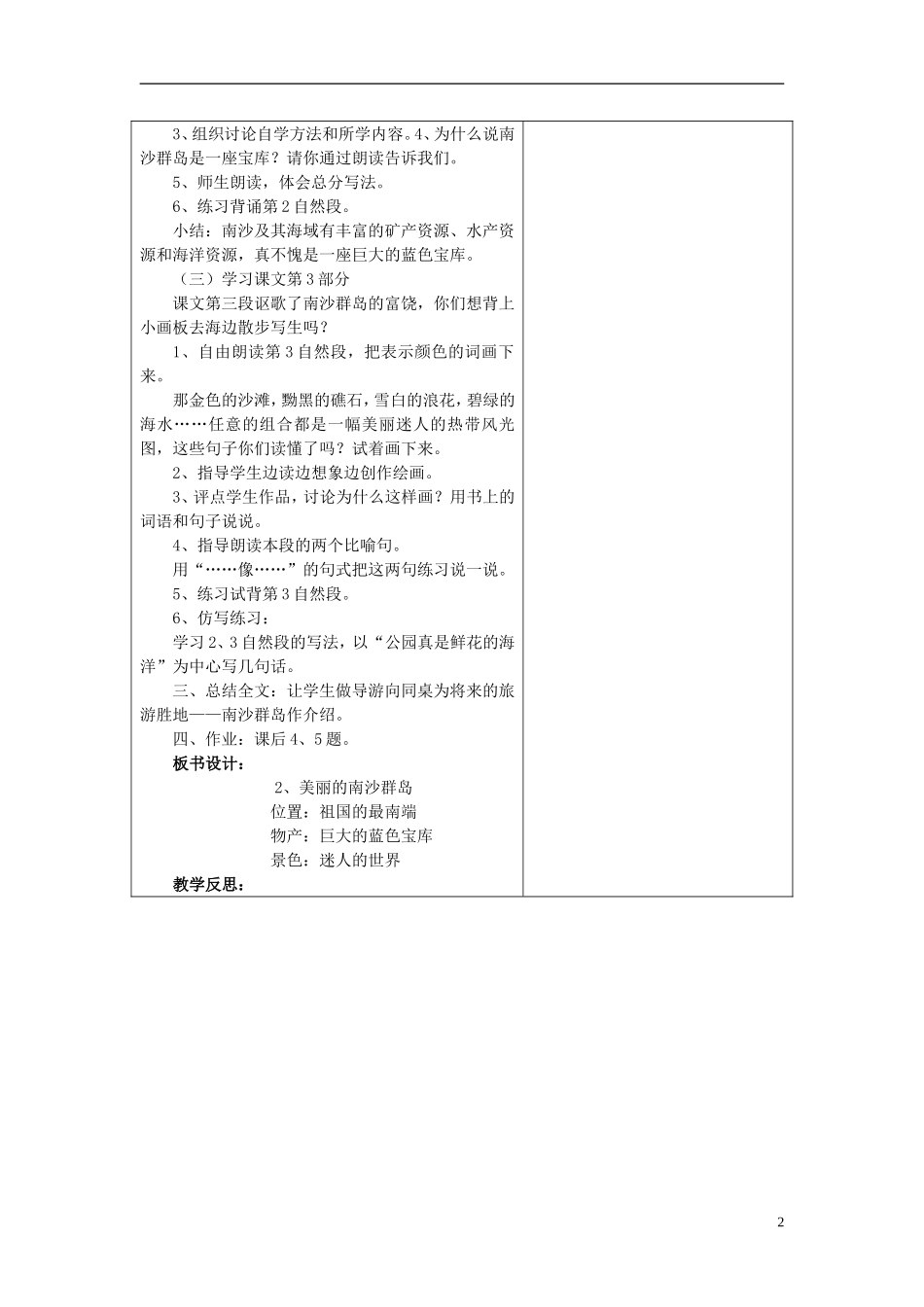 3、组织讨论自学方法和所学内容。4、为什么说南沙群岛是一座宝库？请你通过朗读告诉我们。

5、师生朗读，体会总分写法。

6、练习背诵第2自然段。

小结：南沙及其海域有丰富的矿产资源、水产资源和海洋资源，真不愧是一座巨大的蓝色宝库。

（三）学习课文第3部分

课文第三段讴歌了南沙群岛的富饶，你们想背上小画板去海边散步写生吗？

1、自由朗读第3自然段，把表示颜色的词画下来。

那金色的沙滩，黝黑的礁石，雪白的浪花，碧绿的海水……任意的组合都是一幅美丽迷人的热带风光图，这些句子你们读懂了吗？试着画下来。

2、指导学生边读边想象边创作绘画。

3、评点学生作品，讨论为什么这样画？用书上的词语和句子说说。

4、指导朗读本段的两个比喻句。

用“……像……”的句式把这两句练习说一说。

5、练习试背第3自然段。

6、仿写练习：

学习2、3自然段的写法，以“公园真是鲜花的海洋”为中心写几句话。

三、总结全文：让学生做导游向同桌为将来的旅游胜地——南沙群岛作介绍。

四、作业：课后4、5题。

板书设计：

2、美丽的南沙群岛
位置：祖国的最南端
物产：巨大的蓝色宝库
景色：迷人的世界

教学反思：

2